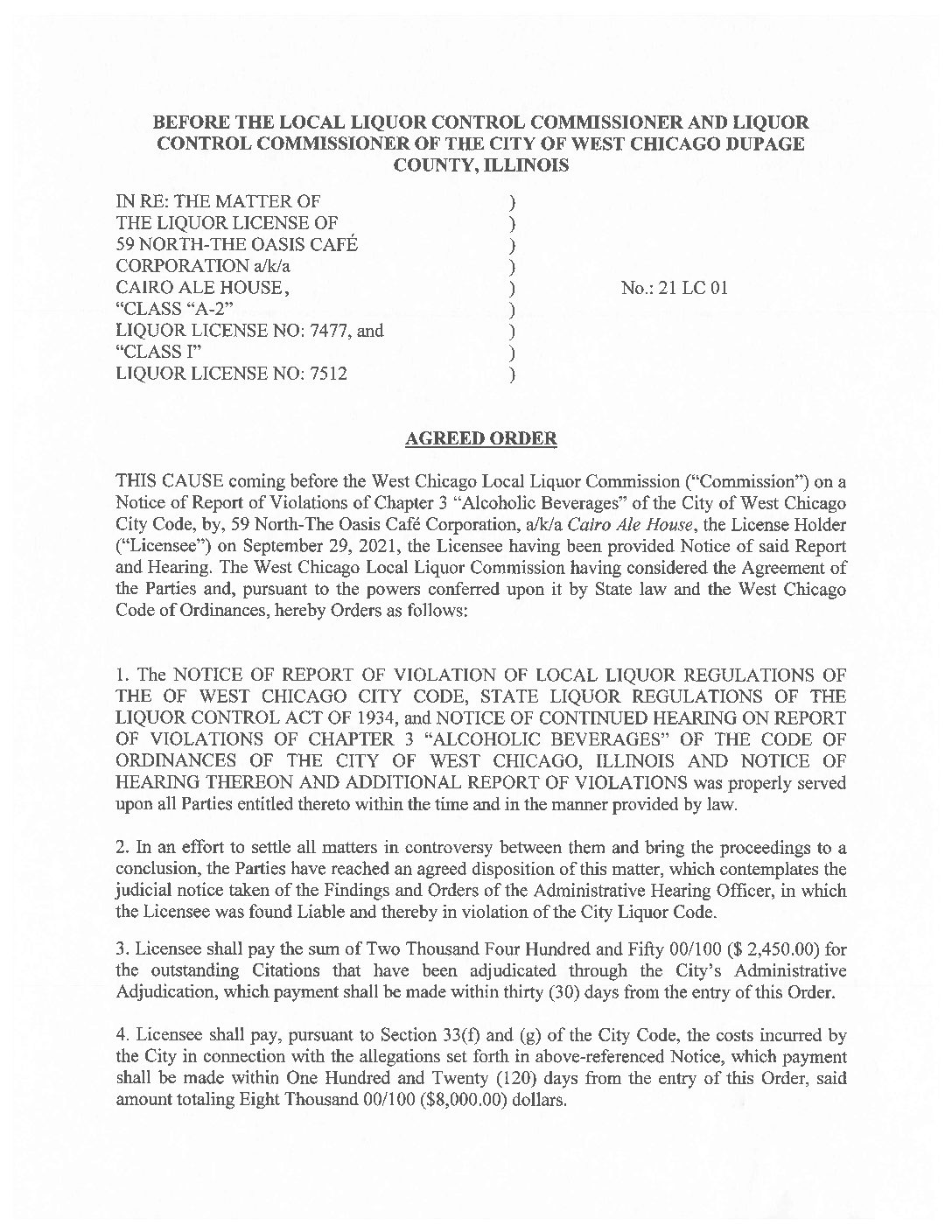 BEFORE THE LOCAL LIQUOR CONTROL COMMISSIONER AND LIQUOR CONTROL COMMISSIONER OF THE CITY OF WEST CHICAGO DUPAGE COUNTY, ILLINOIS

IN RE: THE MATTER OF )
THE LIQUOR LICENSE OF )
59 NORTH-THE OASIS CAFÉ )
CORPORATION a/k/a )
CAIRO ALE HOUSE, ) No.: 21 LC 01
"CLASS "A-2" )
LIQUOR LICENSE NO: 7477, and )
"CLASS I" )
LIQUOR LICENSE NO: 7512 )

AGREED ORDER

THIS CAUSE coming before the West Chicago Local Liquor Commission ("Commission") on a Notice of Report of Violations of Chapter 3 "Alcoholic Beverages" of the City of West Chicago City Code, by, 59 North-The Oasis Café Corporation, a/k/a Cairo Ale House, the License Holder ("Licensee") on September 29, 2021, the Licensee having been provided Notice of said Report and Hearing. The West Chicago Local Liquor Commission having considered the Agreement of the Parties and, pursuant to the powers conferred upon it by State law and the West Chicago Code of Ordinances, hereby Orders as follows:

1. The NOTICE OF REPORT OF VIOLATION OF LOCAL LIQUOR REGULATIONS OF THE OF WEST CHICAGO CITY CODE, STATE LIQUOR REGULATIONS OF THE LIQUOR CONTROL ACT OF 1934, and NOTICE OF CONTINUED HEARING ON REPORT OF VIOLATIONS OF CHAPTER 3 "ALCOHOLIC BEVERAGES" OF THE CODE OF ORDINANCES OF THE CITY OF WEST CHICAGO, ILLINOIS AND NOTICE OF HEARING THEREON AND ADDITIONAL REPORT OF VIOLATIONS was properly served upon all Parties entitled thereto within the time and in the manner provided by law.

2. In an effort to settle all matters in controversy between them and bring the proceedings to a conclusion, the Parties have reached an agreed disposition of this matter, which contemplates the judicial notice taken of the Findings and Orders of the Administrative Hearing Officer, in which the Licensee was found Liable and thereby in violation of the City Liquor Code.

3. Licensee shall pay the sum of Two Thousand Four Hundred and Fifty 00/100 ($ 2,450.00) for the outstanding Citations that have been adjudicated through the City's Administrative Adjudication, which payment shall be made within thirty (30) days from the entry of this Order.

4. Licensee shall pay, pursuant to Section 33(f) and (g) of the City Code, the costs incurred by the City in connection with the allegations set forth in above-referenced Notice, which payment shall be made within One Hundred and Twenty (120) days from the entry of this Order, said amount totaling Eight Thousand 00/100 ($8,000.00) dollars.